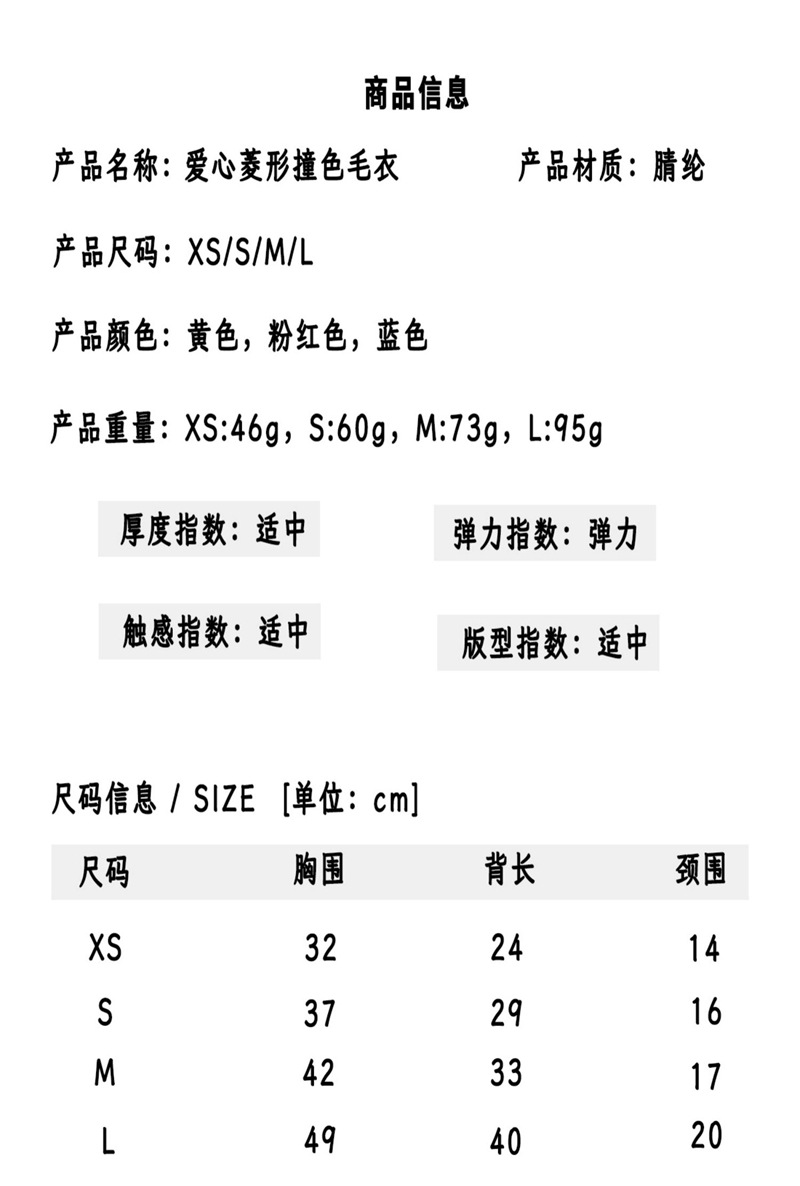 商品信息

产品名称：爱心菱形撞色毛衣 产品材质：腈纶

产品尺码：XS/S/M/L

产品颜色：黄色，粉红色，蓝色

产品重量：XS:46g，S:60g，M:73g，L:95g

厚度指数：适中

弹力指数：弹力

触感指数：适中

版型指数：适中

尺码信息 / SIZE [单位：cm]

| 尺码 | 胸围 | 背长 | 颈围 |
|---|---|---|---|
| XS | 32 | 24 | 14 |
| S | 37 | 29 | 16 |
| M | 42 | 33 | 17 |
| L | 49 | 40 | 20 |